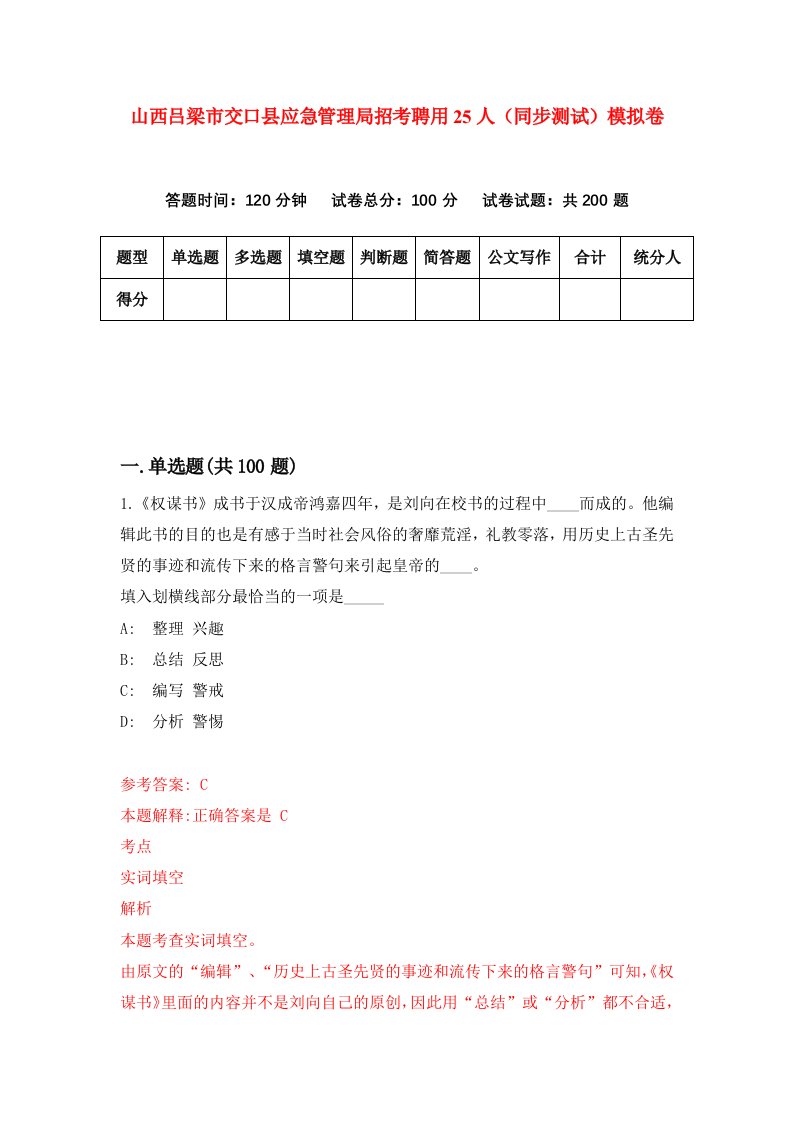 山西吕梁市交口县应急管理局招考聘用25人（同步测试）模拟卷

答题时间：120分钟　试卷总分：100分　试卷试题：共200题

| 题型 | 单选题 | 多选题 | 填空题 | 判断题 | 简答题 | 公文写作 | 合计 | 统分人 |
|---|---|---|---|---|---|---|---|---|
| 得分 | | | | | | | | |

一.单选题(共100题)

1.《权谋书》成书于汉成帝鸿嘉四年，是刘向在校书的过程中____而成的。他编辑此书的目的也是有感于当时社会风俗的奢靡荒淫，礼教零落，用历史上古圣先贤的事迹和流传下来的格言警句来引起皇帝的____。
填入划横线部分最恰当的一项是_____
A:　整理 兴趣
B:　总结 反思
C:　编写 警戒
D:　分析 警惕

参考答案: C
本题解释:正确答案是 C
考点
实词填空
解析
本题考查实词填空。
由原文的“编辑”、“历史上古圣先贤的事迹和流传下来的格言警句”可知,《权谋书》里面的内容并不是刘向自己的原创,因此用“总结”或“分析”都不合适,